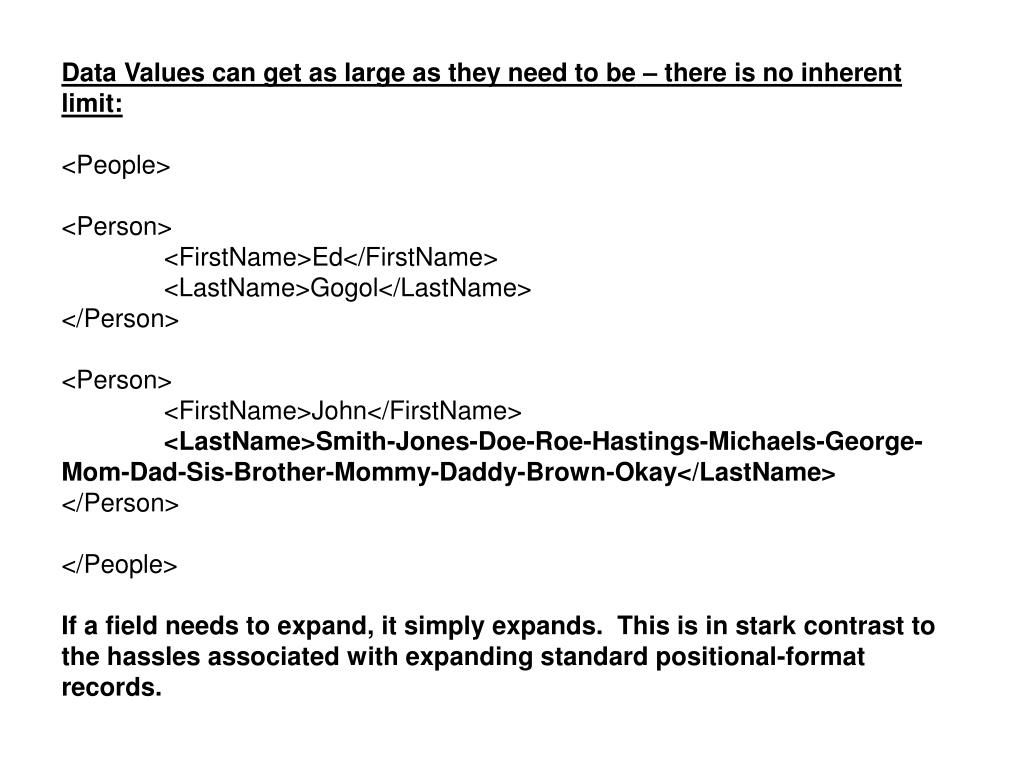 Data Values can get as large as they need to be – there is no inherent limit:

<People>

<Person>
<FirstName>Ed</FirstName>
<LastName>Gogol</LastName>
</Person>

<Person>
<FirstName>John</FirstName>
<LastName>Smith-Jones-Doe-Roe-Hastings-Michaels-George-Mom-Dad-Sis-Brother-Mommy-Daddy-Brown-Okay</LastName>
</Person>

</People>

If a field needs to expand, it simply expands. This is in stark contrast to the hassles associated with expanding standard positional-format records.